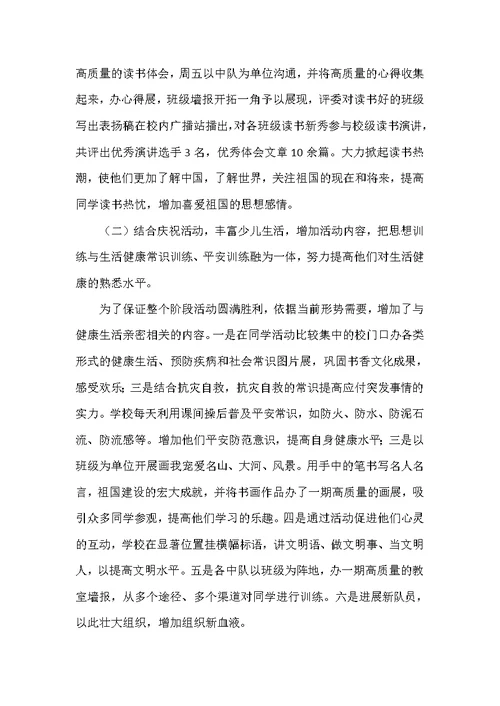 高质量的读书体会，周五以中队为单位沟通，并将高质量的心得收集起来，办心得展，班级墙报开拓一角予以展现，评委对读书好的班级写出表扬稿在校内广播站播出，对各班级读书新秀参与校级读书演讲，共评出优秀演讲选手 3 名，优秀体会文章 10 余篇。大力掀起读书热潮，使他们更加了解中国，了解世界，关注祖国的现在和将来，提高同学读书热忱，增加喜爱祖国的思想感情。

（二）结合庆祝活动，丰富少儿生活，增加活动内容，把思想训练与生活健康常识训练、平安训练融为一体，努力提高他们对生活健康的熟悉水平。

为了保证整个阶段活动圆满胜利，依据当前形势需要，增加了与健康生活亲密相关的内容。一是在同学活动比较集中的校门口办各类形式的健康生活、预防疾病和社会常识图片展，巩固书香文化成果，感受欢乐；三是结合抗灾自救，抗灾自救的常识提高应付突发事情的实力。学校每天利用课间操后普及平安常识，如防火、防水、防泥石流、防流感等。增加他们平安防范意识，提高自身健康水平；三是以班级为单位开展画我宠爱名山、大河、风景。用手中的笔书写名人名言，祖国建设的宏大成就，并将书画作品办了一期高质量的画展，吸引众多同学参观，提高他们学习的乐趣。四是通过活动促进他们心灵的互动，学校在显著位置挂横幅标语，讲文明语、做文明事、当文明人，以提高文明水平。五是各中队以班级为阵地，办一期高质量的教室墙报，从多个途径、多个渠道对同学进行训练。六是进展新队员，以此壮大组织，增加组织新血液。